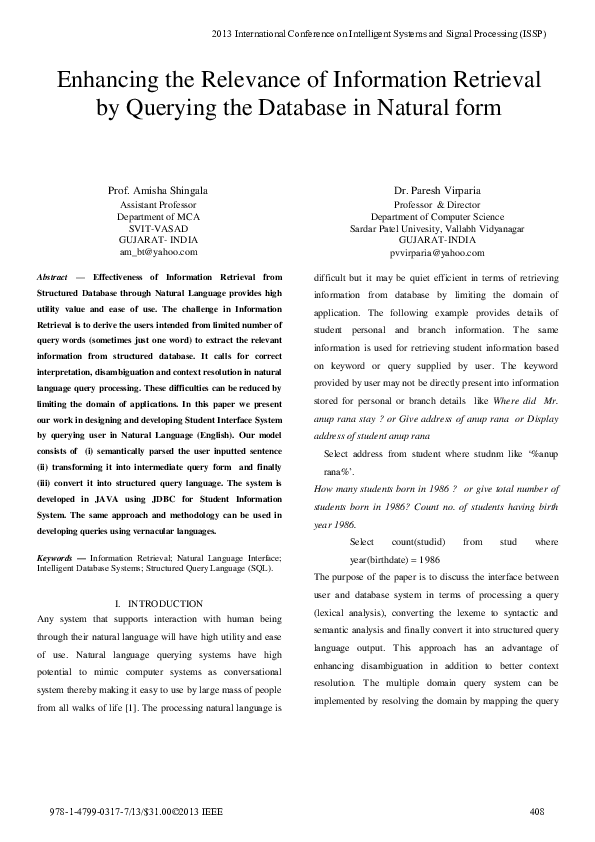 2013 International Conference on Intelligent Systems and Signal Processing (ISSP)

Enhancing the Relevance of Information Retrieval by Querying the Database in Natural form

Prof. Amisha Shingala
Assistant Professor
Department of MCA
SVIT-VASAD
GUJARAT- INDIA
am_bt@yahoo.com

Dr. Paresh Virparia
Professor & Director
Department of Computer Science
Sardar Patel Univesity, Vallabh Vidyanagar
GUJARAT-INDIA
pvvirparia@yahoo.com

Abstract — Effectiveness of Information Retrieval from Structured Database through Natural Language provides high utility value and ease of use. The challenge in Information Retrieval is to derive the users intended from limited number of query words (sometimes just one word) to extract the relevant information from structured database. It calls for correct interpretation, disambiguation and context resolution in natural language query processing. These difficulties can be reduced by limiting the domain of applications. In this paper we present our work in designing and developing Student Interface System by querying user in Natural Language (English). Our model consists of (i) semantically parsed the user inputted sentence (ii) transforming it into intermediate query form and finally (iii) convert it into structured query language. The system is developed in JAVA using JDBC for Student Information System. The same approach and methodology can be used in developing queries using vernacular languages.

Keywords — Information Retrieval; Natural Language Interface; Intelligent Database Systems; Structured Query Language (SQL).

I. INTRODUCTION

Any system that supports interaction with human being through their natural language will have high utility and ease of use. Natural language querying systems have high potential to mimic computer systems as conversational system thereby making it easy to use by large mass of people from all walks of life [1]. The processing natural language is difficult but it may be quiet efficient in terms of retrieving information from database by limiting the domain of application. The following example provides details of student personal and branch information. The same information is used for retrieving student information based on keyword or query supplied by user. The keyword provided by user may not be directly present into information stored for personal or branch details like Where did Mr. anup rana stay ? or Give address of anup rana or Display address of student anup rana

Select address from student where studnm like '%anup rana%'.

How many students born in 1986 ? or give total number of students born in 1986? Count no. of students having birth year 1986.

Select count(studid) from stud where year(birthdate) = 1986

The purpose of the paper is to discuss the interface between user and database system in terms of processing a query (lexical analysis), converting the lexeme to syntactic and semantic analysis and finally convert it into structured query language output. This approach has an advantage of enhancing disambiguation in addition to better context resolution. The multiple domain query system can be implemented by resolving the domain by mapping the query

978-1-4799-0317-7/13/$31.00©2013 IEEE

408